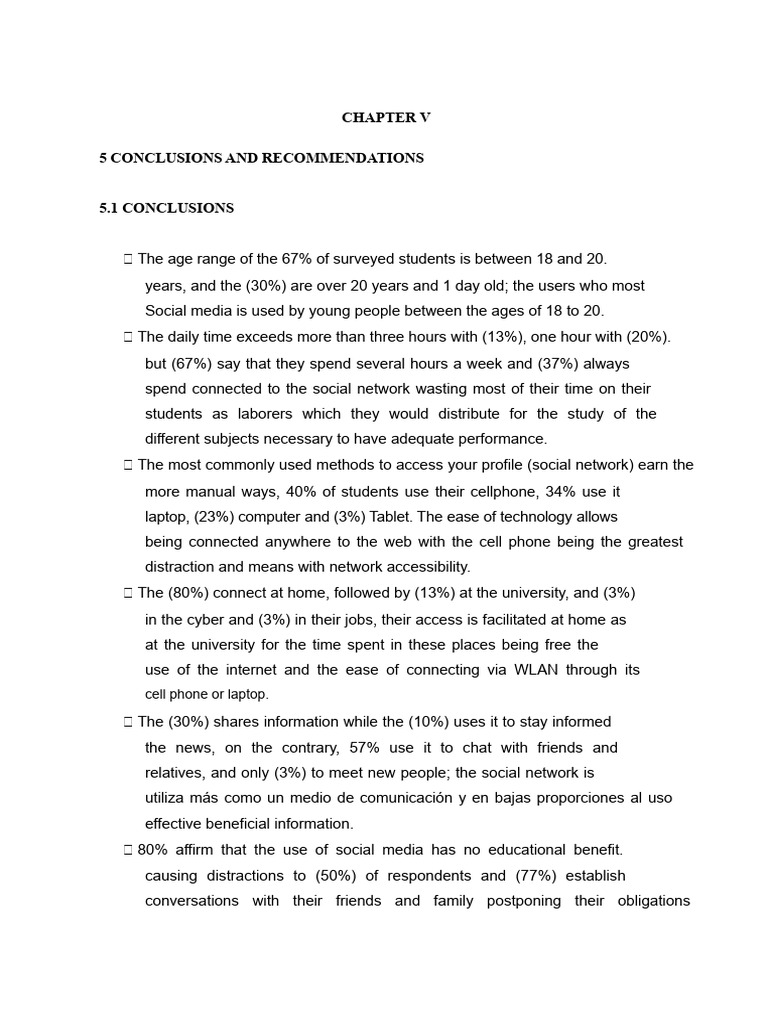 CHAPTER V

5 CONCLUSIONS AND RECOMMENDATIONS

5.1 CONCLUSIONS

 The age range of the 67% of surveyed students is between 18 and 20. years, and the (30%) are over 20 years and 1 day old; the users who most Social media is used by young people between the ages of 18 to 20.

 The daily time exceeds more than three hours with (13%), one hour with (20%). but (67%) say that they spend several hours a week and (37%) always spend connected to the social network wasting most of their time on their students as laborers which they would distribute for the study of the different subjects necessary to have adequate performance.

 The most commonly used methods to access your profile (social network) earn the more manual ways, 40% of students use their cellphone, 34% use it laptop, (23%) computer and (3%) Tablet. The ease of technology allows being connected anywhere to the web with the cell phone being the greatest distraction and means with network accessibility.

 The (80%) connect at home, followed by (13%) at the university, and (3%) in the cyber and (3%) in their jobs, their access is facilitated at home as at the university for the time spent in these places being free the use of the internet and the ease of connecting via WLAN through its cell phone or laptop.

 The (30%) shares information while the (10%) uses it to stay informed the news, on the contrary, 57% use it to chat with friends and relatives, and only (3%) to meet new people; the social network is utiliza más como un medio de comunicación y en bajas proporciones al uso effective beneficial information.

 80% affirm that the use of social media has no educational benefit. causing distractions to (50%) of respondents and (77%) establish conversations with their friends and family postponing their obligations